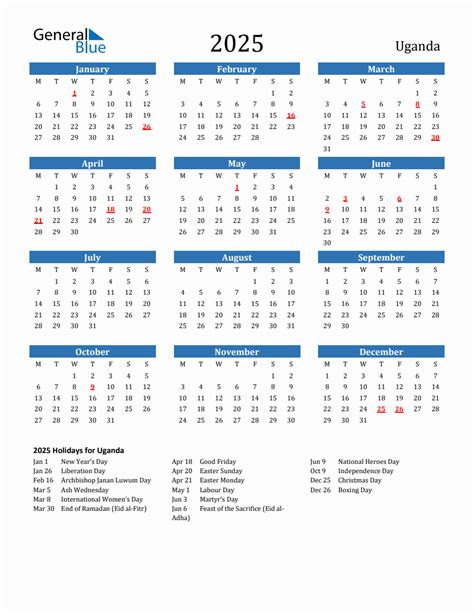 General Blue

2025

Uganda

January

| M | T | W | T | F | S | S |
|---|---|---|---|---|---|---|
| | | 1 | 2 | 3 | 4 | 5 |
| 6 | 7 | 8 | 9 | 10 | 11 | 12 |
| 13 | 14 | 15 | 16 | 17 | 18 | 19 |
| 20 | 21 | 22 | 23 | 24 | 25 | 26 |
| 27 | 28 | 29 | 30 | 31 | | |

February

| M | T | W | T | F | S | S |
|---|---|---|---|---|---|---|
| | | | | | 1 | 2 |
| 3 | 4 | 5 | 6 | 7 | 8 | 9 |
| 10 | 11 | 12 | 13 | 14 | 15 | 16 |
| 17 | 18 | 19 | 20 | 21 | 22 | 23 |
| 24 | 25 | 26 | 27 | 28 | | |

March

| M | T | W | T | F | S | S |
|---|---|---|---|---|---|---|
| | | | | | 1 | 2 |
| 3 | 4 | 5 | 6 | 7 | 8 | 9 |
| 10 | 11 | 12 | 13 | 14 | 15 | 16 |
| 17 | 18 | 19 | 20 | 21 | 22 | 23 |
| 24 | 25 | 26 | 27 | 28 | 29 | 30 |
| 31 | | | | | | |

April

| M | T | W | T | F | S | S |
|---|---|---|---|---|---|---|
| | 1 | 2 | 3 | 4 | 5 | 6 |
| 7 | 8 | 9 | 10 | 11 | 12 | 13 |
| 14 | 15 | 16 | 17 | 18 | 19 | 20 |
| 21 | 22 | 23 | 24 | 25 | 26 | 27 |
| 28 | 29 | 30 | | | | |

May

| M | T | W | T | F | S | S |
|---|---|---|---|---|---|---|
| | | | 1 | 2 | 3 | 4 |
| 5 | 6 | 7 | 8 | 9 | 10 | 11 |
| 12 | 13 | 14 | 15 | 16 | 17 | 18 |
| 19 | 20 | 21 | 22 | 23 | 24 | 25 |
| 26 | 27 | 28 | 29 | 30 | 31 | |

June

| M | T | W | T | F | S | S |
|---|---|---|---|---|---|---|
| | | | | | | 1 |
| 2 | 3 | 4 | 5 | 6 | 7 | 8 |
| 9 | 10 | 11 | 12 | 13 | 14 | 15 |
| 16 | 17 | 18 | 19 | 20 | 21 | 22 |
| 23 | 24 | 25 | 26 | 27 | 28 | 29 |
| 30 | | | | | | |

July

| M | T | W | T | F | S | S |
|---|---|---|---|---|---|---|
| | 1 | 2 | 3 | 4 | 5 | 6 |
| 7 | 8 | 9 | 10 | 11 | 12 | 13 |
| 14 | 15 | 16 | 17 | 18 | 19 | 20 |
| 21 | 22 | 23 | 24 | 25 | 26 | 27 |
| 28 | 29 | 30 | 31 | | | |

August

| M | T | W | T | F | S | S |
|---|---|---|---|---|---|---|
| | | | | 1 | 2 | 3 |
| 4 | 5 | 6 | 7 | 8 | 9 | 10 |
| 11 | 12 | 13 | 14 | 15 | 16 | 17 |
| 18 | 19 | 20 | 21 | 22 | 23 | 24 |
| 25 | 26 | 27 | 28 | 29 | 30 | 31 |

September

| M | T | W | T | F | S | S |
|---|---|---|---|---|---|---|
| 1 | 2 | 3 | 4 | 5 | 6 | 7 |
| 8 | 9 | 10 | 11 | 12 | 13 | 14 |
| 15 | 16 | 17 | 18 | 19 | 20 | 21 |
| 22 | 23 | 24 | 25 | 26 | 27 | 28 |
| 29 | 30 | | | | | |

October

| M | T | W | T | F | S | S |
|---|---|---|---|---|---|---|
| | | 1 | 2 | 3 | 4 | 5 |
| 6 | 7 | 8 | 9 | 10 | 11 | 12 |
| 13 | 14 | 15 | 16 | 17 | 18 | 19 |
| 20 | 21 | 22 | 23 | 24 | 25 | 26 |
| 27 | 28 | 29 | 30 | 31 | | |

November

| M | T | W | T | F | S | S |
|---|---|---|---|---|---|---|
| | | | | | 1 | 2 |
| 3 | 4 | 5 | 6 | 7 | 8 | 9 |
| 10 | 11 | 12 | 13 | 14 | 15 | 16 |
| 17 | 18 | 19 | 20 | 21 | 22 | 23 |
| 24 | 25 | 26 | 27 | 28 | 29 | 30 |

December

| M | T | W | T | F | S | S |
|---|---|---|---|---|---|---|
| 1 | 2 | 3 | 4 | 5 | 6 | 7 |
| 8 | 9 | 10 | 11 | 12 | 13 | 14 |
| 15 | 16 | 17 | 18 | 19 | 20 | 21 |
| 22 | 23 | 24 | 25 | 26 | 27 | 28 |
| 29 | 30 | 31 | | | | |

2025 Holidays for Uganda

Jan 1 New Year's Day
Jan 26 Liberation Day
Feb 16 Archbishop Janan Luwum Day
Mar 5 Ash Wednesday
Mar 8 International Women's Day
Mar 30 End of Ramadan (Eid al-Fitr)

Apr 18 Good Friday
Apr 20 Easter Sunday
Apr 21 Easter Monday
May 1 Labour Day
Jun 3 Martyr's Day
Jun 6 Feast of the Sacrifice (Eid al-Adha)

Jun 9 National Heroes Day
Oct 9 Independence Day
Dec 25 Christmas Day
Dec 26 Boxing Day